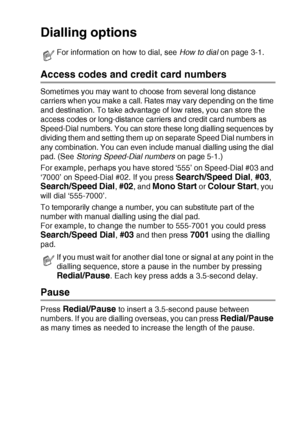 Dialling options

For information on how to dial, see How to dial on page 3-1.

Access codes and credit card numbers

Sometimes you may want to choose from several long distance carriers when you make a call. Rates may vary depending on the time and destination. To take advantage of low rates, you can store the access codes or long-distance carriers and credit card numbers as Speed-Dial numbers. You can store these long dialling sequences by dividing them and setting them up on separate Speed Dial numbers in any combination. You can even include manual dialling using the dial pad. (See Storing Speed-Dial numbers on page 5-1.)

For example, perhaps you have stored '555' on Speed-Dial #03 and '7000' on Speed-Dial #02. If you press Search/Speed Dial, #03, Search/Speed Dial, #02, and Mono Start or Colour Start, you will dial '555-7000'.

To temporarily change a number, you can substitute part of the number with manual dialling using the dial pad.
For example, to change the number to 555-7001 you could press Search/Speed Dial, #03 and then press 7001 using the dialling pad.

If you must wait for another dial tone or signal at any point in the dialling sequence, store a pause in the number by pressing Redial/Pause. Each key press adds a 3.5-second delay.

Pause

Press Redial/Pause to insert a 3.5-second pause between numbers. If you are dialling overseas, you can press Redial/Pause as many times as needed to increase the length of the pause.